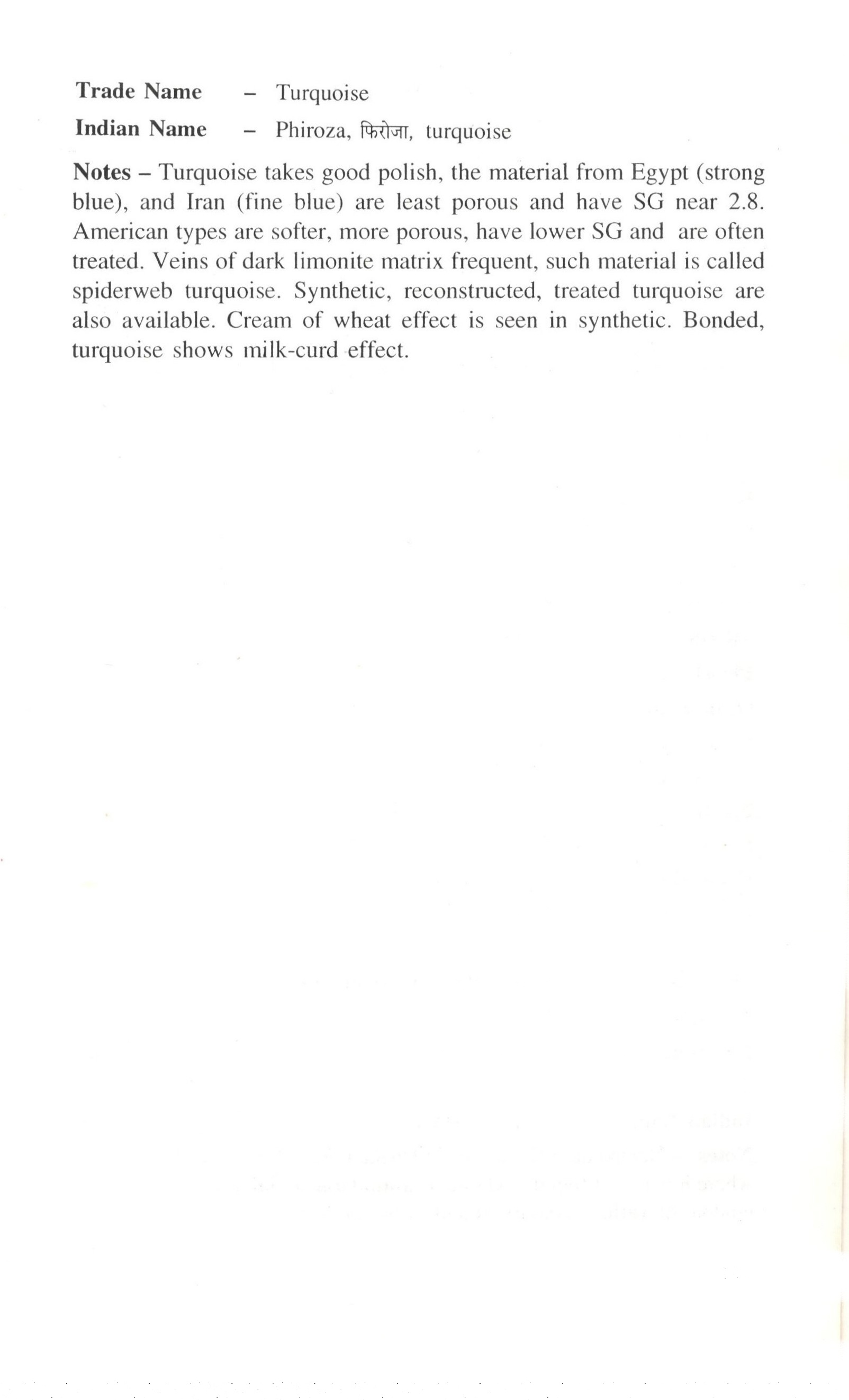 Trade Name – Turquoise

Indian Name – Phiroza, फिरोजा, turquoise

Notes – Turquoise takes good polish, the material from Egypt (strong blue), and Iran (fine blue) are least porous and have SG near 2.8. American types are softer, more porous, have lower SG and are often treated. Veins of dark limonite matrix frequent, such material is called spiderweb turquoise. Synthetic, reconstructed, treated turquoise are also available. Cream of wheat effect is seen in synthetic. Bonded, turquoise shows milk-curd effect.